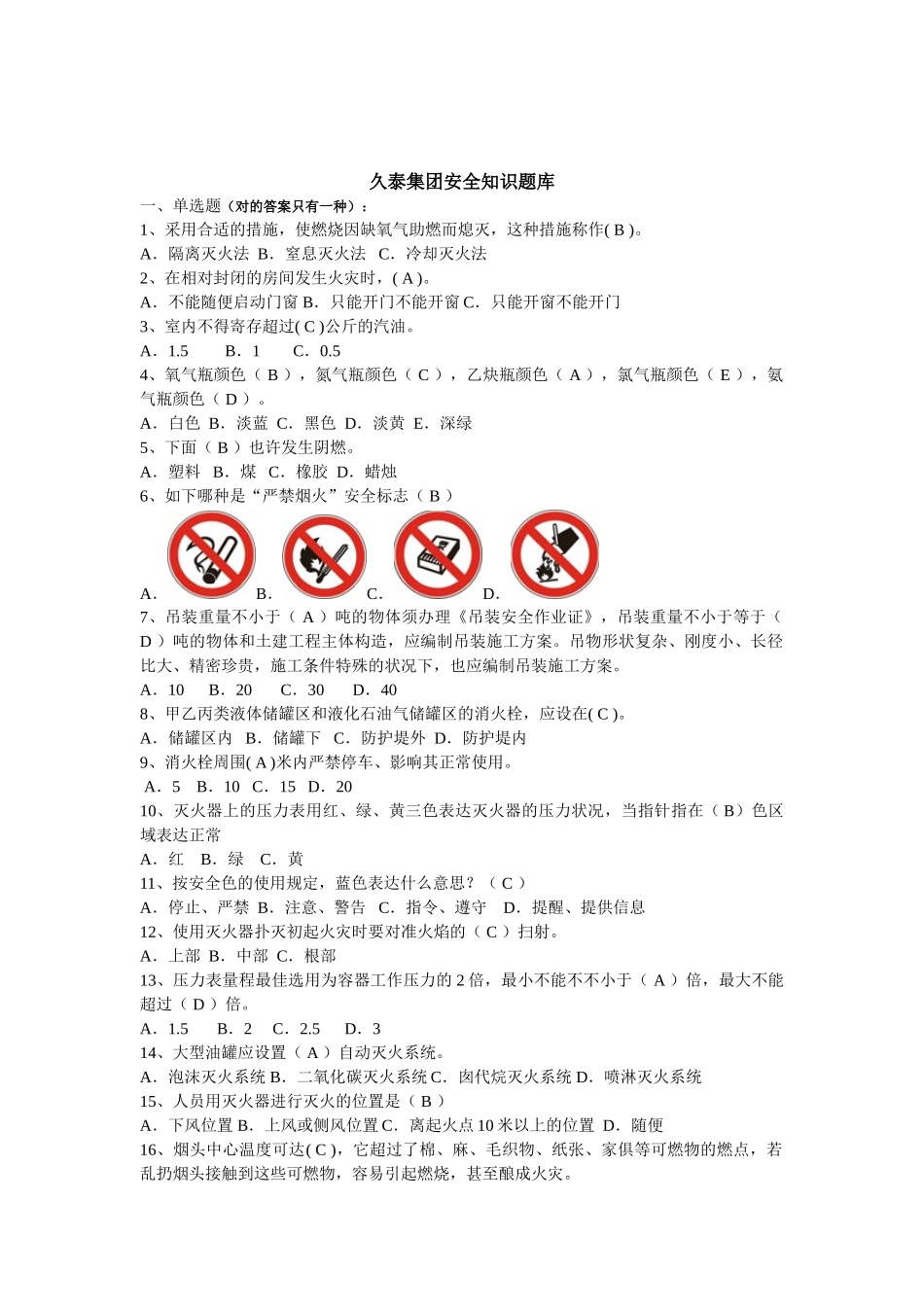 久泰集团安全知识题库

一、单选题（对的答案只有一种）：

1、采用合适的措施，使燃烧因缺氧气助燃而熄灭，这种措施称作( B )。

A．隔离灭火法 B．窒息灭火法 C．冷却灭火法

2、在相对封闭的房间发生火灾时，( A )。

A．不能随便启动门窗 B．只能开门不能开窗 C．只能开窗不能开门

3、室内不得寄存超过( C )公斤的汽油。

A．1.5 B．1 C．0.5

4、氧气瓶颜色（ B ），氮气瓶颜色（ C ），乙炔瓶颜色（ A ），氯气瓶颜色（ E ），氨气瓶颜色（ D ）。

A．白色 B．淡蓝 C．黑色 D．淡黄 E．深绿

5、下面（ B ）也许发生阴燃。

A．塑料 B．煤 C．橡胶 D．蜡烛

6、如下哪种是“严禁烟火”安全标志（ B ）

A． B． C． D．

7、吊装重量不小于（ A ）吨的物体须办理《吊装安全作业证》，吊装重量不小于等于（ D ）吨的物体和土建工程主体构造，应编制吊装施工方案。吊物形状复杂、刚度小、长径比大、精密珍贵，施工条件特殊的状况下，也应编制吊装施工方案。

A．10 B．20 C．30 D．40

8、甲乙丙类液体储罐区和液化石油气储罐区的消火栓，应设在( C )。

A．储罐区内 B．储罐下 C．防护堤外 D．防护堤内

9、消火栓周围( A )米内严禁停车、影响其正常使用。

A．5 B．10 C．15 D．20

10、灭火器上的压力表用红、绿、黄三色表达灭火器的压力状况，当指针指在（ B）色区域表达正常

A．红 B．绿 C．黄

11、按安全色的使用规定，蓝色表达什么意思？（ C ）

A．停止、严禁 B．注意、警告 C．指令、遵守 D．提醒、提供信息

12、使用灭火器扑灭初起火灾时要对准火焰的（ C ）扫射。

A．上部 B．中部 C．根部

13、压力表量程最佳选用为容器工作压力的 2 倍，最小不能不不小于（ A ）倍，最大不能超过（ D ）倍。

A．1.5 B．2 C．2.5 D．3

14、大型油罐应设置（ A ）自动灭火系统。

A．泡沫灭火系统 B．二氧化碳灭火系统 C．卤代烷灭火系统 D．喷淋灭火系统

15、人员用灭火器进行灭火的位置是（ B ）

A．下风位置 B．上风或侧风位置 C．离起火点 10 米以上的位置 D．随便

16、烟头中心温度可达( C )，它超过了棉、麻、毛织物、纸张、家俱等可燃物的燃点，若乱扔烟头接触到这些可燃物，容易引起燃烧，甚至酿成火灾。